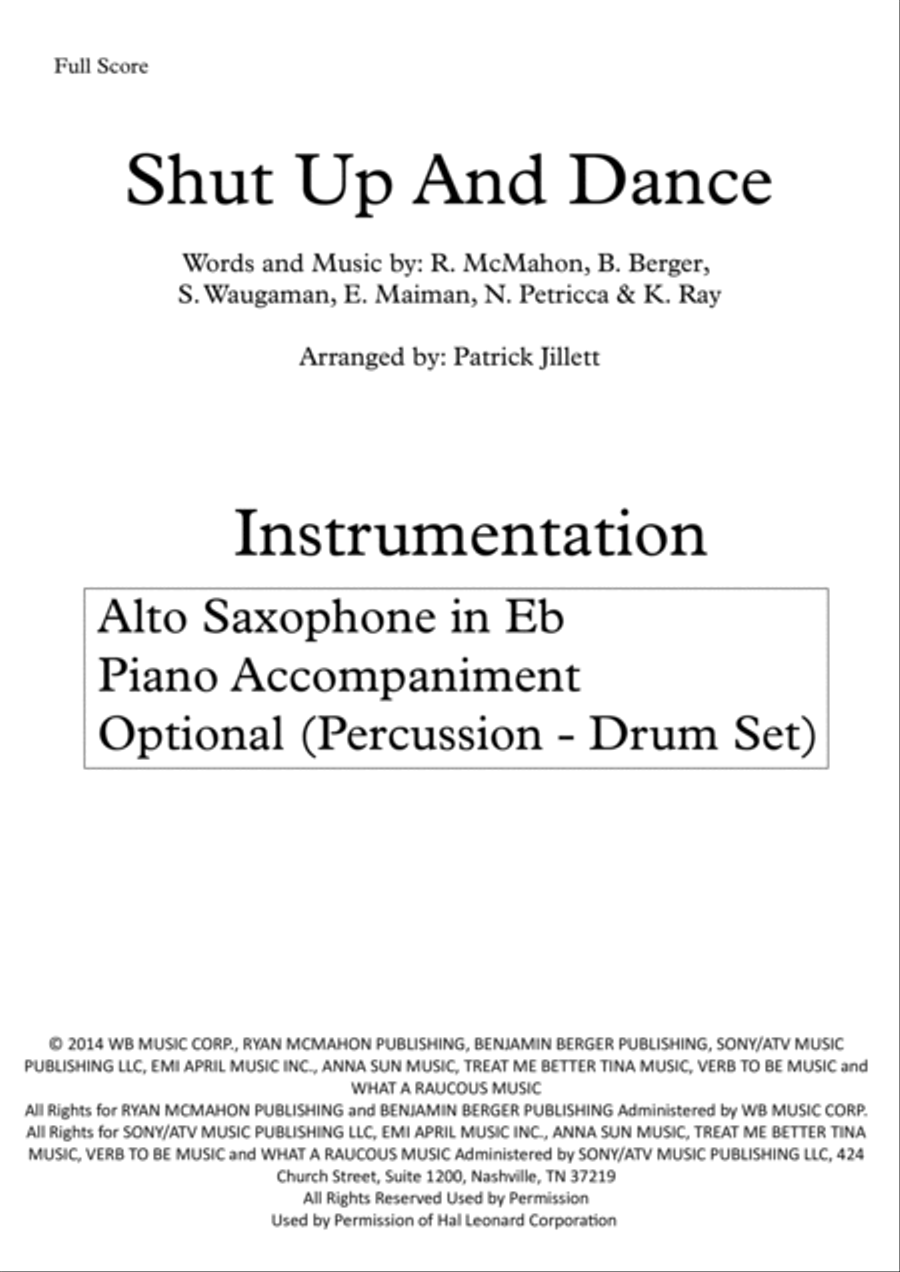 Full Score

Shut Up And Dance

Words and Music by: R. McMahon, B. Berger, S. Waugaman, E. Maiman, N. Petricca & K. Ray

Arranged by: Patrick Jillett

Instrumentation

Alto Saxophone in Eb
Piano Accompaniment
Optional (Percussion - Drum Set)

© 2014 WB MUSIC CORP., RYAN MCMAHON PUBLISHING, BENJAMIN BERGER PUBLISHING, SONY/ATV MUSIC PUBLISHING LLC, EMI APRIL MUSIC INC., ANNA SUN MUSIC, TREAT ME BETTER TINA MUSIC, VERB TO BE MUSIC and WHAT A RAUCOUS MUSIC
All Rights for RYAN MCMAHON PUBLISHING and BENJAMIN BERGER PUBLISHING Administered by WB MUSIC CORP.
All Rights for SONY/ATV MUSIC PUBLISHING LLC, EMI APRIL MUSIC INC., ANNA SUN MUSIC, TREAT ME BETTER TINA MUSIC, VERB TO BE MUSIC and WHAT A RAUCOUS MUSIC Administered by SONY/ATV MUSIC PUBLISHING LLC, 424 Church Street, Suite 1200, Nashville, TN 37219
All Rights Reserved Used by Permission
Used by Permission of Hal Leonard Corporation